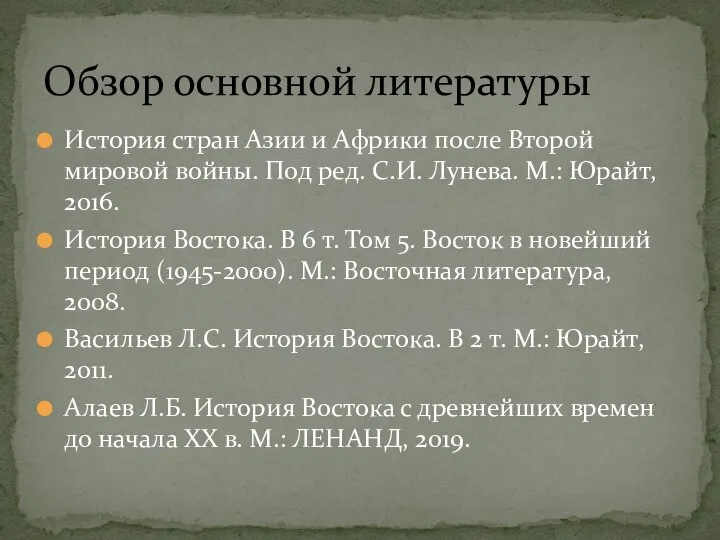 Обзор основной литературы

История стран Азии и Африки после Второй мировой войны. Под ред. С.И. Лунева. М.: Юрайт, 2016.

История Востока. В 6 т. Том 5. Восток в новейший период (1945-2000). М.: Восточная литература, 2008.

Васильев Л.С. История Востока. В 2 т. М.: Юрайт, 2011.

Алаев Л.Б. История Востока с древнейших времен до начала XX в. М.: ЛЕНАНД, 2019.